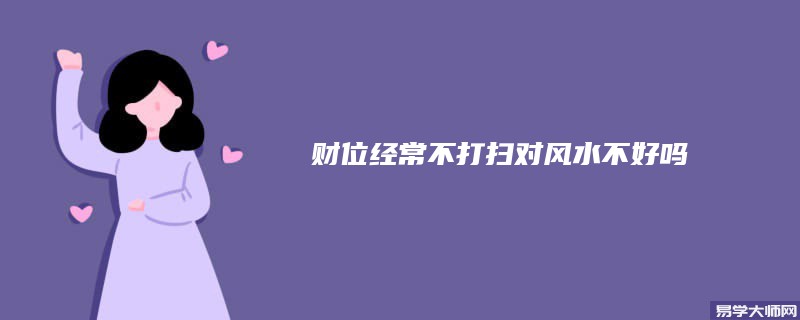 财位经常不打扫对风水不好吗

易学大师网